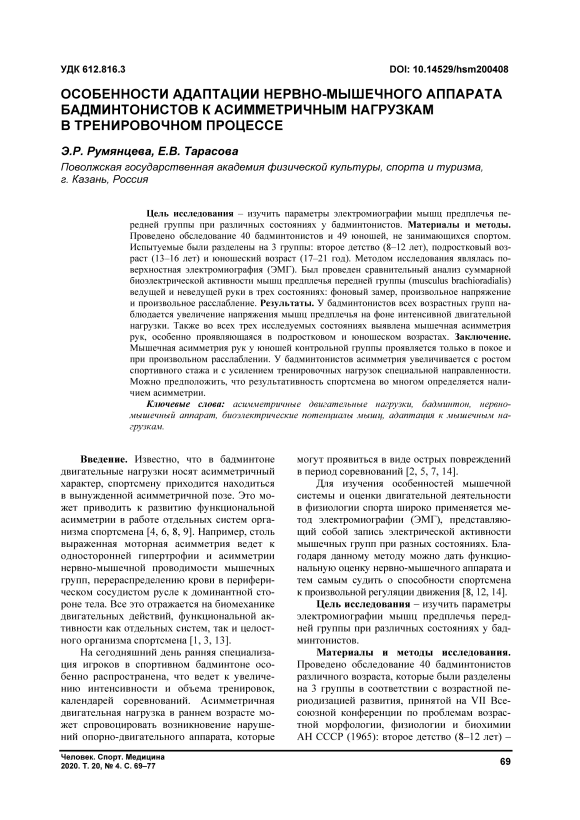 УДК 612.816.3

DOI: 10.14529/hsm200408

ОСОБЕННОСТИ АДАПТАЦИИ НЕРВНО-МЫШЕЧНОГО АППАРАТА БАДМИНТОНИСТОВ К АСИММЕТРИЧНЫМ НАГРУЗКАМ В ТРЕНИРОВОЧНОМ ПРОЦЕССЕ

Э.Р. Румянцева, Е.В. Тарасова

Поволжская государственная академия физической культуры, спорта и туризма, г. Казань, Россия

Цель исследования – изучить параметры электромиографии мышц предплечья передней группы при различных состояниях у бадминтонистов. Материалы и методы. Проведено обследование 40 бадминтонистов и 49 юношей, не занимающихся спортом. Испытуемые были разделены на 3 группы: второе детство (8–12 лет), подростковый возраст (13–16 лет) и юношеский возраст (17–21 год). Методом исследования являлась поверхностная электромиография (ЭМГ). Был проведен сравнительный анализ суммарной биоэлектрической активности мышц предплечья передней группы (musculus brachioradialis) ведущей и неведущей руки в трех состояниях: фоновый замер, произвольное напряжение и произвольное расслабление. Результаты. У бадминтонистов всех возрастных групп наблюдается увеличение напряжения мышц предплечья на фоне интенсивной двигательной нагрузки. Также во всех трех исследуемых состояниях выявлена мышечная асимметрия рук, особенно проявляющаяся в подростковом и юношеском возрастах. Заключение. Мышечная асимметрия рук у юношей контрольной группы проявляется только в покое и при произвольном расслаблении. У бадминтонистов асимметрия увеличивается с ростом спортивного стажа и с усилением тренировочных нагрузок специальной направленности. Можно предположить, что результативность спортсмена во многом определяется наличием асимметрии.

Ключевые слова: асимметричные двигательные нагрузки, бадминтон, нервно-мышечный аппарат, биоэлектрические потенциалы мышц, адаптация к мышечным нагрузкам.

Введение. Известно, что в бадминтоне двигательные нагрузки носят асимметричный характер, спортсмену приходится находиться в вынужденной асимметричной позе. Это может приводить к развитию функциональной асимметрии в работе отдельных систем организма спортсмена [4, 6, 8, 9]. Например, столь выраженная моторная асимметрия ведет к односторонней гипертрофии и асимметрии нервно-мышечной проводимости мышечных групп, перераспределению крови в периферическом сосудистом русле к доминантной стороне тела. Все это отражается на биомеханике двигательных действий, функциональной активности как отдельных систем, так и целостного организма спортсмена [1, 3, 13].

На сегодняшний день ранняя специализация игроков в спортивном бадминтоне особенно распространена, что ведет к увеличению интенсивности и объема тренировок, календарей соревнований. Асимметричная двигательная нагрузка в раннем возрасте может спровоцировать возникновение нарушений опорно-двигательного аппарата, которые могут проявиться в виде острых повреждений в период соревнований [2, 5, 7, 14].

Для изучения особенностей мышечной системы и оценки двигательной деятельности в физиологии спорта широко применяется метод электромиографии (ЭМГ), представляющий собой запись электрической активности мышечных групп при разных состояниях. Благодаря данному методу можно дать функциональную оценку нервно-мышечного аппарата и тем самым судить о способности спортсмена к произвольной регуляции движения [8, 12, 14].

Цель исследования – изучить параметры электромиографии мышц предплечья передней группы при различных состояниях у бадминтонистов.

Материалы и методы исследования. Проведено обследование 40 бадминтонистов различного возраста, которые были разделены на 3 группы в соответствии с возрастной периодизацией развития, принятой на VII Всесоюзной конференции по проблемам возрастной морфологии, физиологии и биохимии АН СССР (1965): второе детство (8–12 лет) –

Человек. Спорт. Медицина
2020. Т. 20, № 4. С. 69–77

69